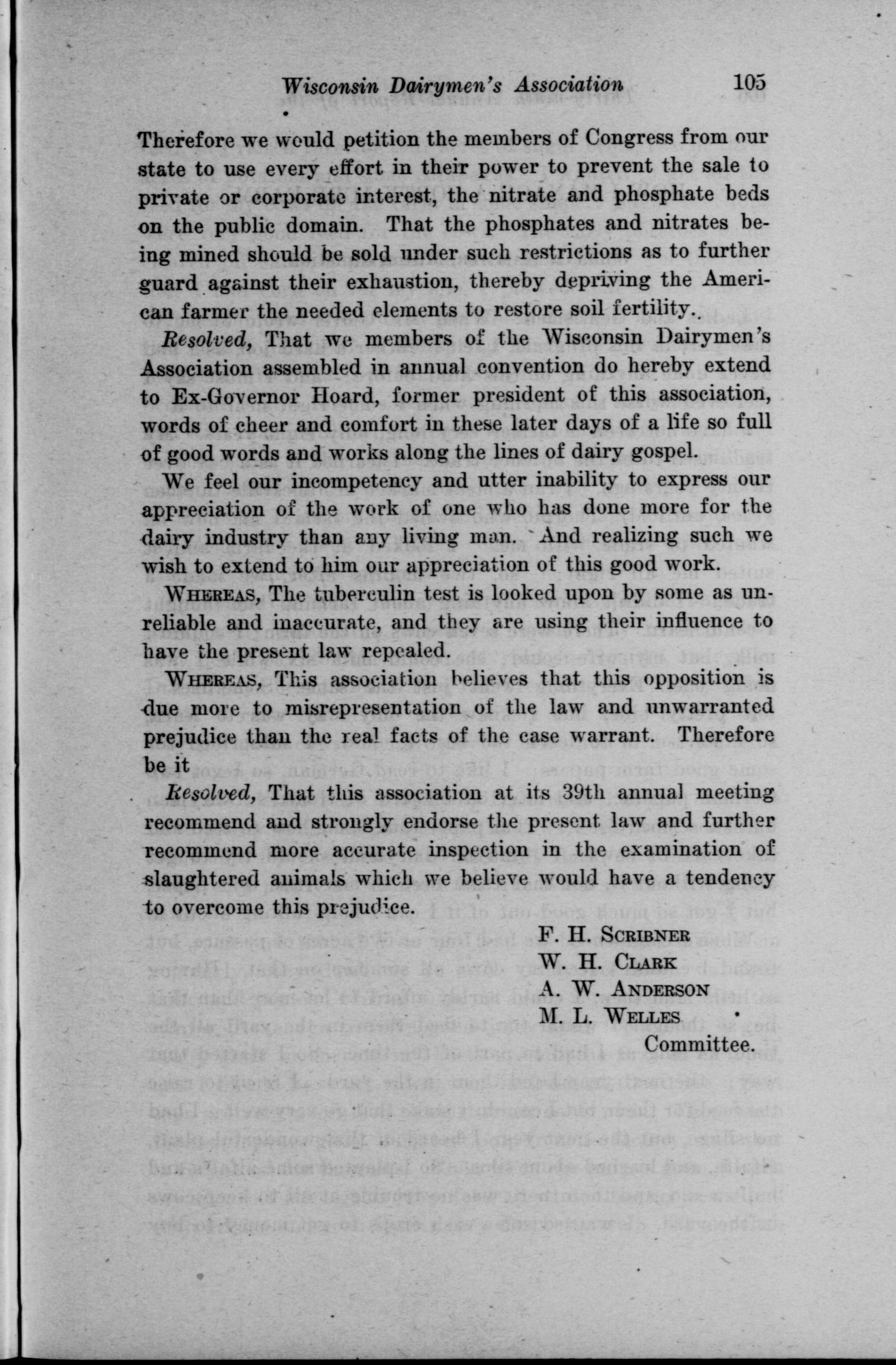 Wisconsin Dairymen's Association 105

Therefore we would petition the members of Congress from our state to use every effort in their power to prevent the sale to private or corporate interest, the nitrate and phosphate beds on the public domain. That the phosphates and nitrates being mined should be sold under such restrictions as to further guard against their exhaustion, thereby depriving the American farmer the needed elements to restore soil fertility.

Resolved, That we members of the Wisconsin Dairymen's Association assembled in annual convention do hereby extend to Ex-Governor Hoard, former president of this association, words of cheer and comfort in these later days of a life so full of good words and works along the lines of dairy gospel.

We feel our incompetency and utter inability to express our appreciation of the work of one who has done more for the dairy industry than any living man. And realizing such we wish to extend to him our appreciation of this good work.

WHEREAS, The tuberculin test is looked upon by some as unreliable and inaccurate, and they are using their influence to have the present law repealed.

WHEREAS, This association believes that this opposition is due more to misrepresentation of the law and unwarranted prejudice than the real facts of the case warrant. Therefore be it

Resolved, That this association at its 39th annual meeting recommend and strongly endorse the present law and further recommend more accurate inspection in the examination of slaughtered animals which we believe would have a tendency to overcome this prejudice.

F. H. SCRIBNER
W. H. CLARK
A. W. ANDERSON
M. L. WELLES
Committee.